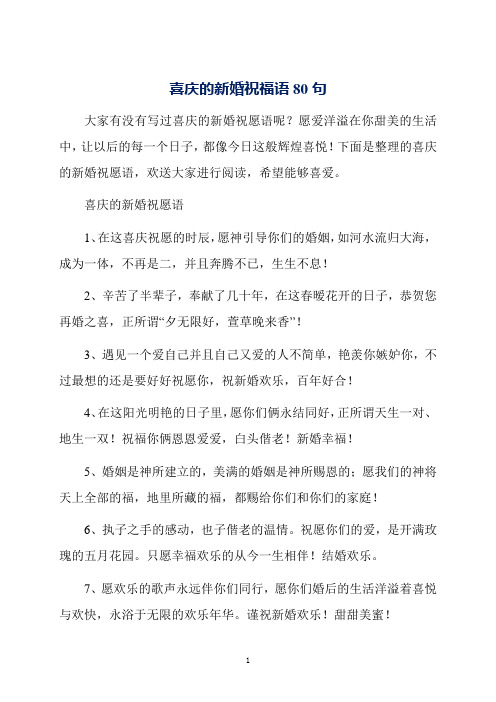 喜庆的新婚祝福语 80 句

大家有没有写过喜庆的新婚祝愿语呢？愿爱洋溢在你甜美的生活中，让以后的每一个日子，都像今日这般辉煌喜悦！下面是整理的喜庆的新婚祝愿语，欢送大家进行阅读，希望能够喜爱。

喜庆的新婚祝愿语

1、在这喜庆祝愿的时辰，愿神引导你们的婚姻，如河水流归大海，成为一体，不再是二，并且奔腾不已，生生不息！

2、辛苦了半辈子，奉献了几十年，在这春暖花开的日子，恭贺您再婚之喜，正所谓“夕无限好，萱草晚来香”！

3、遇见一个爱自己并且自己又爱的人不简单，艳羡你嫉妒你，不过最想的还是要好好祝愿你，祝新婚欢乐，百年好合！

4、在这阳光明艳的日子里，愿你们俩永结同好，正所谓天生一对、地生一双！祝福你俩恩恩爱爱，白头偕老！新婚幸福！

5、婚姻是神所建立的，美满的婚姻是神所赐恩的；愿我们的神将天上全部的福，地里所藏的福，都赐给你们和你们的家庭！

6、执子之手的感动，也子偕老的温情。祝愿你们的爱，是开满玫瑰的五月花园。只愿幸福欢乐的从今一生相伴！结婚欢乐。

7、愿欢乐的歌声永远伴你们同行，愿你们婚后的生活洋溢着喜悦与欢快，永浴于无限的欢乐年华。谨祝新婚欢乐！甜甜美蜜！

1